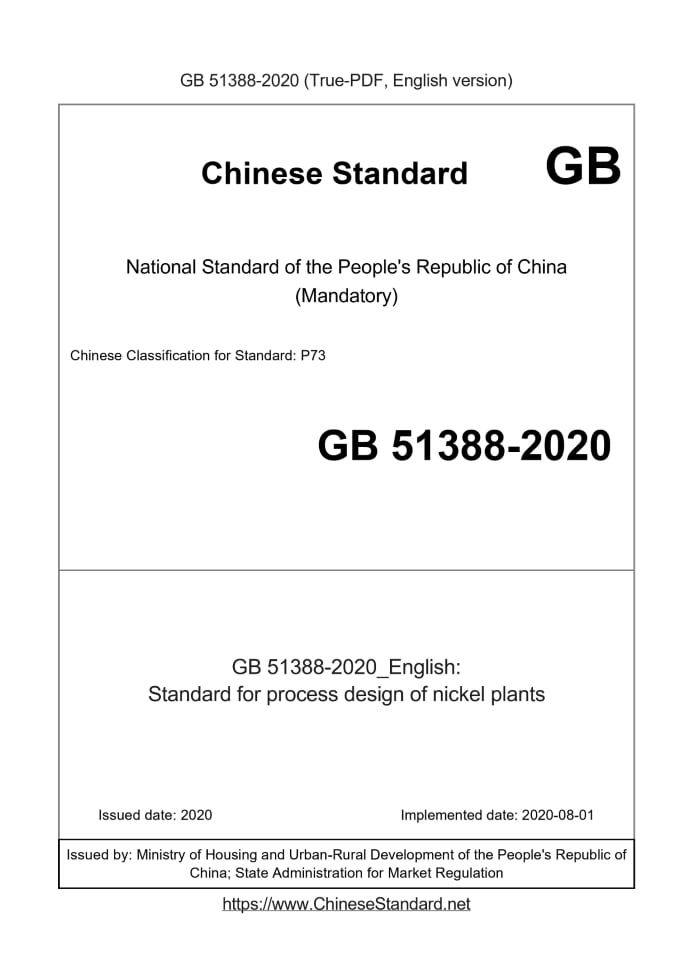 GB 51388-2020 (True-PDF, English version)

Chinese Standard GB

National Standard of the People's Republic of China
(Mandatory)

Chinese Classification for Standard: P73

GB 51388-2020

GB 51388-2020_English:
Standard for process design of nickel plants

Issued date: 2020

Implemented date: 2020-08-01

Issued by: Ministry of Housing and Urban-Rural Development of the People's Republic of China; State Administration for Market Regulation

https://www.ChineseStandard.net